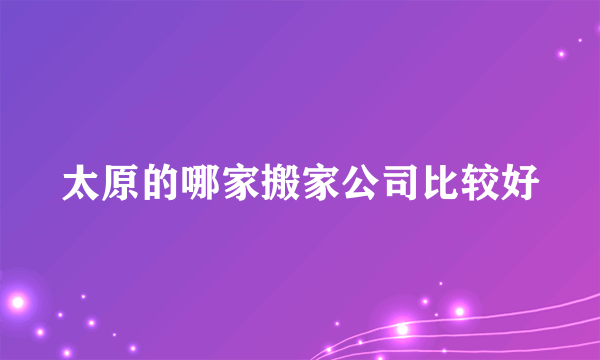 太原的哪家搬家公司比较好